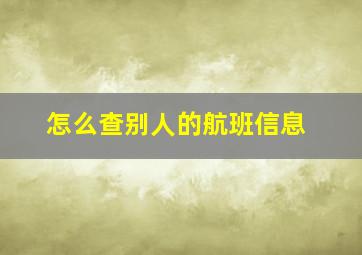 怎么查别人的航班信息